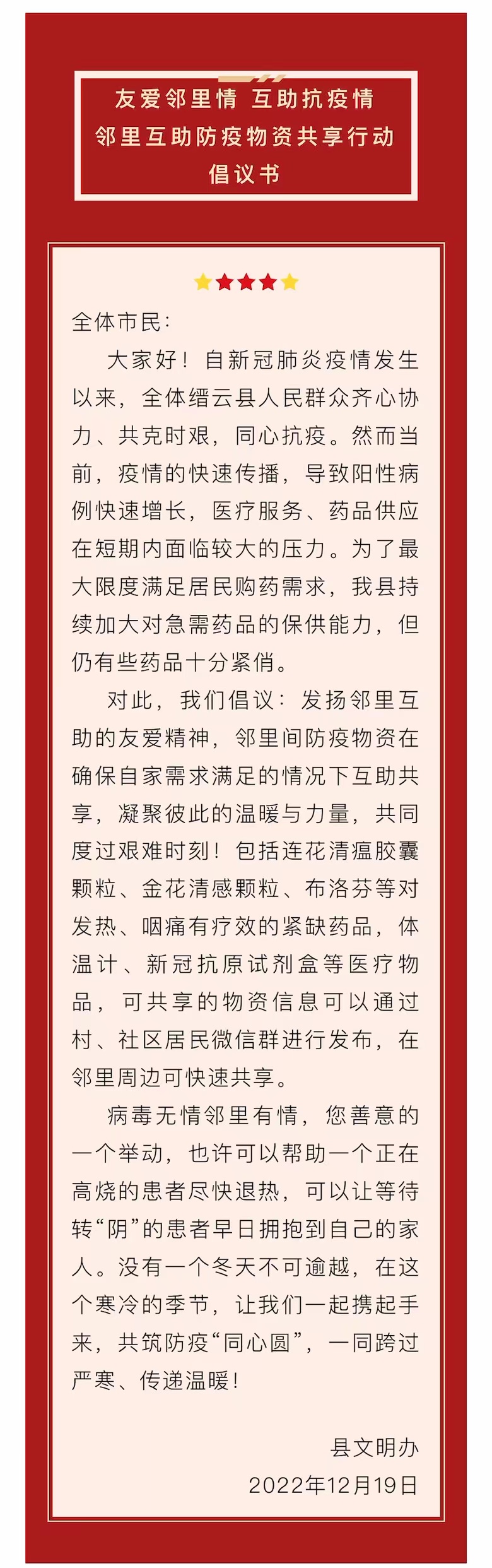 友爱邻里情 互助抗疫情
邻里互助防疫物资共享行动
倡议书

全体市民：

大家好！自新冠肺炎疫情发生以来，全体缙云县人民群众齐心协力、共克时艰，同心抗疫。然而当前，疫情的快速传播，导致阳性病例快速增长，医疗服务、药品供应在短期内面临较大的压力。为了最大限度满足居民购药需求，我县持续加大对急需药品的保供能力，但仍有些药品十分紧俏。

对此，我们倡议：发扬邻里互助的友爱精神，邻里间防疫物资在确保自家需求满足的情况下互助共享，凝聚彼此的温暖与力量，共同度过艰难时刻！包括连花清瘟胶囊颗粒、金花清感颗粒、布洛芬等对发热、咽痛有疗效的紧缺药品，体温计、新冠抗原试剂盒等医疗物品，可共享的物资信息可以通过村、社区居民微信群进行发布，在邻里周边可快速共享。

病毒无情邻里有情，您善意的一个举动，也许可以帮助一个正在高烧的患者尽快退热，可以让等待转“阴”的患者早日拥抱到自己的家人。没有一个冬天不可逾越，在这个寒冷的季节，让我们一起携起手来，共筑防疫“同心圆”，一同跨过严寒、传递温暖！

县文明办
2022年12月19日